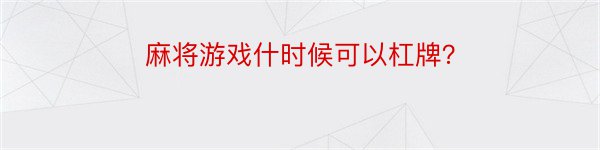 麻将游戏什时候可以杠牌?